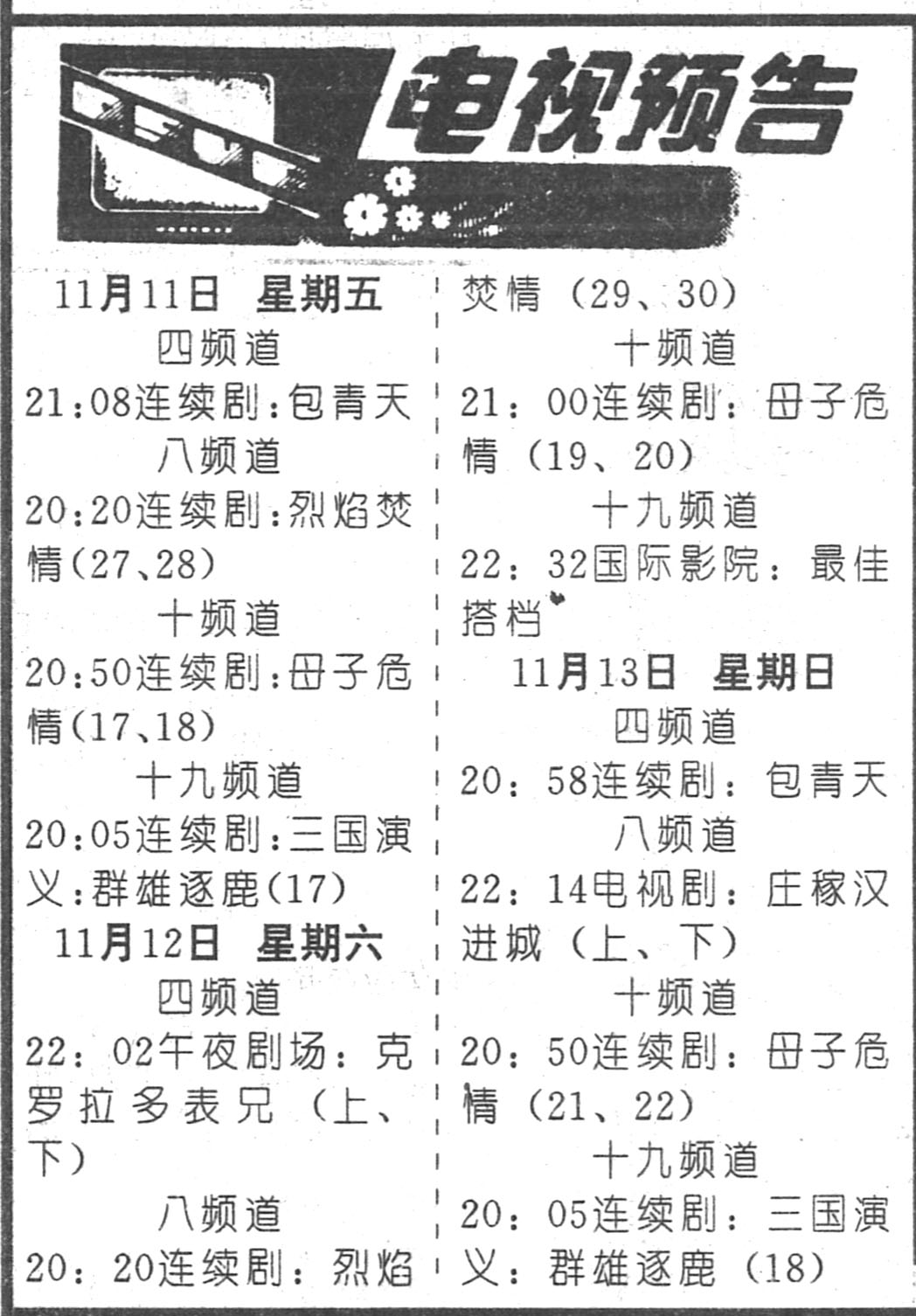 电视预告

11月11日 星期五
四频道
21:08连续剧:包青天
八频道
20:20连续剧:烈焰焚情(27、28)
十频道
20:50连续剧:母子危情(17、18)
十九频道
20:05连续剧:三国演义:群雄逐鹿(17)
11月12日 星期六
四频道
22:02午夜剧场:克罗拉多表兄(上、下)
八频道
20:20连续剧:烈焰焚情(29、30)
十频道
21:00连续剧:母子危情(19、20)
十九频道
22:32国际影院:最佳搭档
11月13日 星期日
四频道
20:58连续剧:包青天
八频道
22:14电视剧:庄稼汉进城(上、下)
十频道
20:50连续剧:母子危情(21、22)
十九频道
20:05连续剧:三国演义:群雄逐鹿(18)